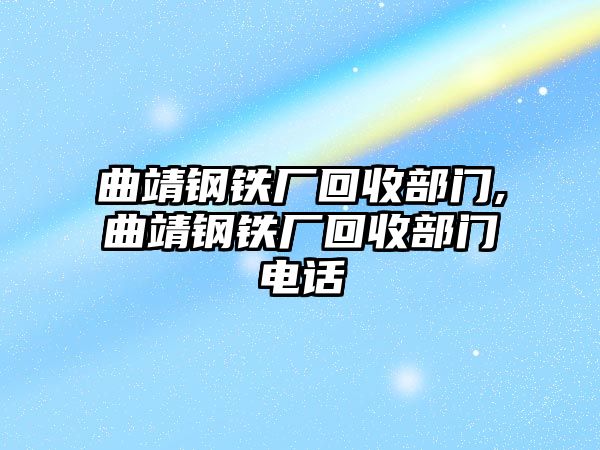 曲靖钢铁厂回收部门,曲靖钢铁厂回收部门电话